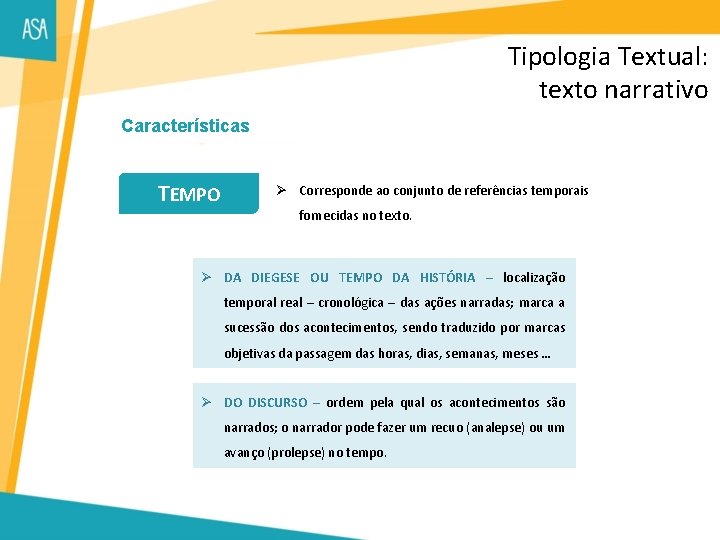 ASA

Tipologia Textual: texto narrativo

Características

TEMPO

➢ Corresponde ao conjunto de referências temporais fornecidas no texto.

➢ DA DIEGESE OU TEMPO DA HISTÓRIA – localização temporal real – cronológica – das ações narradas; marca a sucessão dos acontecimentos, sendo traduzido por marcas objetivas da passagem das horas, dias, semanas, meses …

➢ DO DISCURSO – ordem pela qual os acontecimentos são narrados; o narrador pode fazer um recuo (analepse) ou um avanço (prolepse) no tempo.